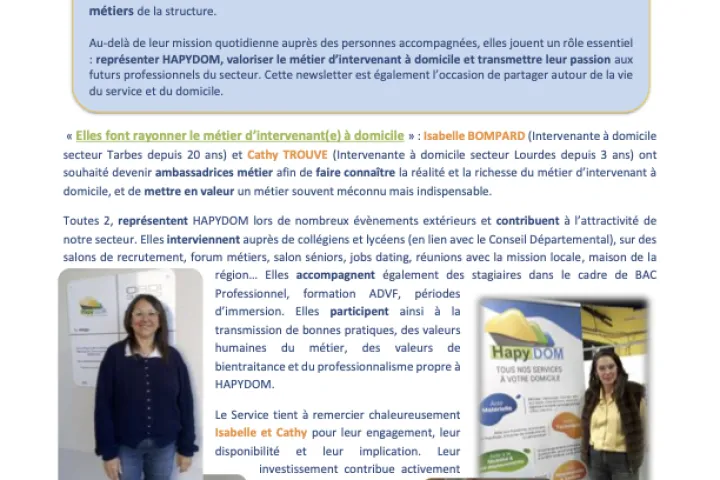 métiers de la structure.

Au-delà de leur mission quotidienne auprès des personnes accompagnées, elles jouent un rôle essentiel : représenter HAPYDOM, valoriser le métier d'intervenant à domicile et transmettre leur passion aux futurs professionnels du secteur. Cette newsletter est également l'occasion de partager autour de la vie du service et du domicile.

« Elles font rayonner le métier d'intervenant(e) à domicile » : Isabelle BOMPARD (Intervenante à domicile secteur Tarbes depuis 20 ans) et Cathy TROUVE (Intervenante à domicile secteur Lourdes depuis 3 ans) ont souhaité devenir ambassadrices métier afin de faire connaître la réalité et la richesse du métier d'intervenant à domicile, et de mettre en valeur un métier souvent méconnu mais indispensable.

Toutes 2, représentent HAPYDOM lors de nombreux évènements extérieurs et contribuent à l'attractivité de notre secteur. Elles interviennent auprès de collégiens et lycéens (en lien avec le Conseil Départemental), sur des salons de recrutement, forum métiers, salon séniors, jobs dating, réunions avec la mission locale, maison de la région… Elles accompagnent également des stagiaires dans le cadre de BAC Professionnel, formation ADVF, périodes d'immersion. Elles participent ainsi à la transmission de bonnes pratiques, des valeurs humaines du métier, des valeurs de bientraitance et du professionnalisme propre à HAPYDOM.

Le Service tient à remercier chaleureusement Isabelle et Cathy pour leur engagement, leur disponibilité et leur implication. Leur investissement contribue activement

Hapy DOM
TOUS NOS SERVICES À VOTRE DOMICILE